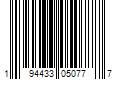 1 94433 05077 7